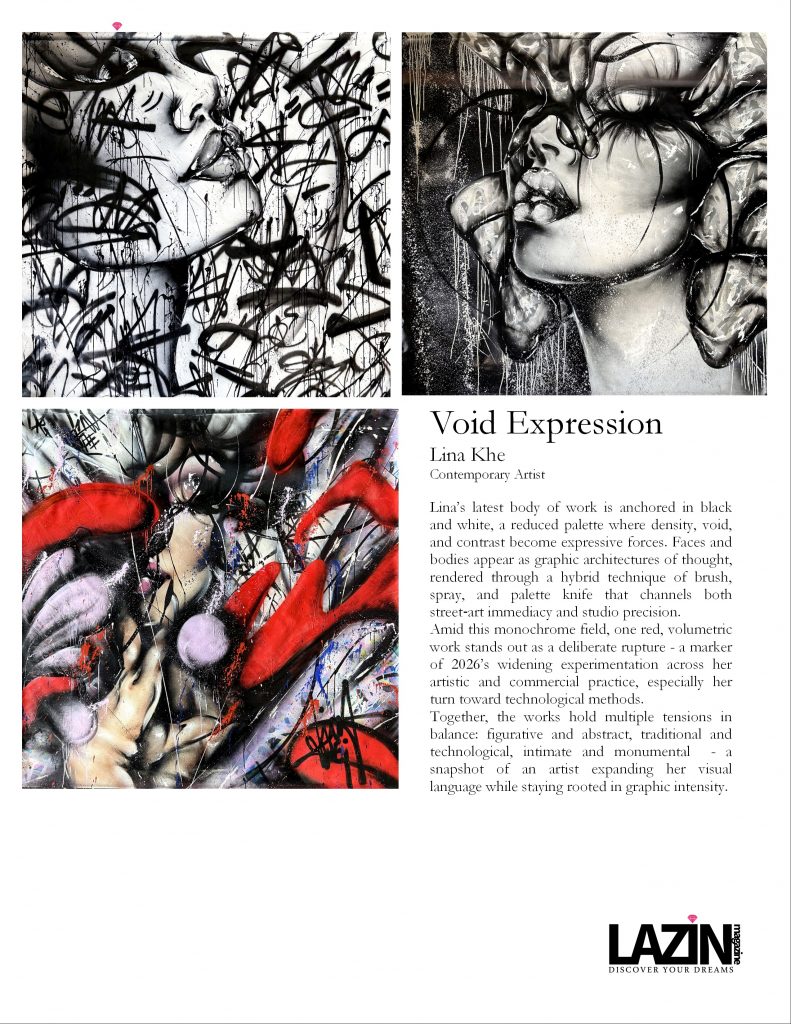 Void Expression

Lina Khe

Contemporary Artist

Lina's latest body of work is anchored in black and white, a reduced palette where density, void, and contrast become expressive forces. Faces and bodies appear as graphic architectures of thought, rendered through a hybrid technique of brush, spray, and palette knife that channels both street-art immediacy and studio precision.

Amid this monochrome field, one red, volumetric work stands out as a deliberate rupture - a marker of 2026's widening experimentation across her artistic and commercial practice, especially her turn toward technological methods.

Together, the works hold multiple tensions in balance: figurative and abstract, traditional and technological, intimate and monumental - a snapshot of an artist expanding her visual language while staying rooted in graphic intensity.

LAZIN magazine
DISCOVER YOUR DREAMS